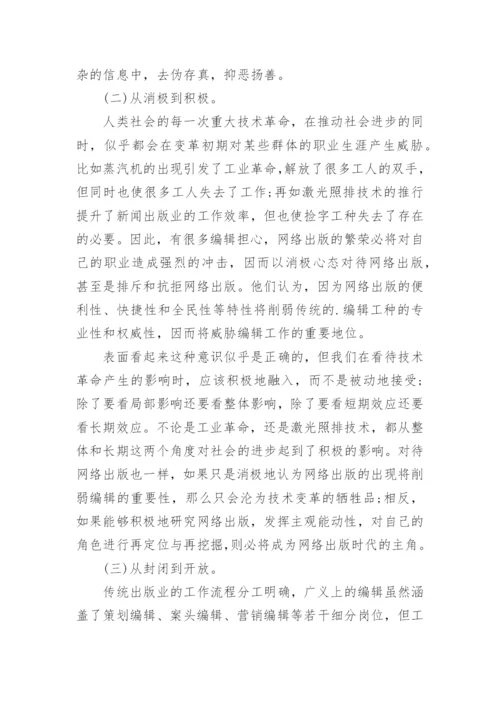 杂的信息中，去伪存真，抑恶扬善。

(二)从消极到积极。

人类社会的每一次重大技术革命，在推动社会进步的同时，似乎都会在变革初期对某些群体的职业生涯产生威胁。比如蒸汽机的出现引发了工业革命，解放了很多工人的双手，但同时也使很多工人失去了工作;再如激光照排技术的推行提升了新闻出版业的工作效率，但也使捡字工种失去了存在的必要。因此，有很多编辑担心，网络出版的繁荣必将对自己的职业造成强烈的冲击，因而以消极心态对待网络出版，甚至是排斥和抗拒网络出版。他们认为，因为网络出版的便利性、快捷性和全民性等特性将削弱传统的.编辑工种的专业性和权威性，因而将威胁编辑工作的重要地位。

表面看起来这种意识似乎是正确的，但我们在看待技术革命产生的影响时，应该积极地融入，而不是被动地接受;除了要看局部影响还要看整体影响，除了要看短期效应还要看长期效应。不论是工业革命，还是激光照排技术，都从整体和长期这两个角度对社会的进步起到了积极的影响。对待网络出版也一样，如果只是消极地认为网络出版的出现将削弱编辑的重要性，那么只会沦为技术变革的牺牲品;相反，如果能够积极地研究网络出版，发挥主观能动性，对自己的角色进行再定位与再挖掘，则必将成为网络出版时代的主角。

(三)从封闭到开放。

传统出版业的工作流程分工明确，广义上的编辑虽然涵盖了策划编辑、案头编辑、营销编辑等若干细分岗位，但工